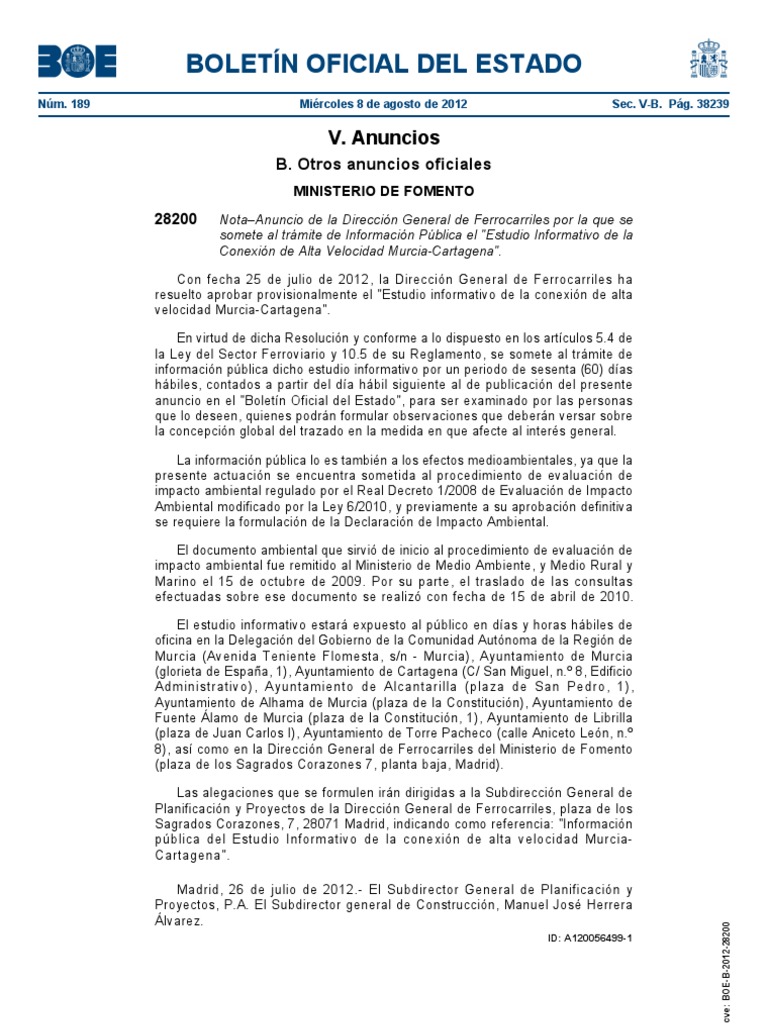 BOE

BOLETÍN OFICIAL DEL ESTADO

Núm. 189 Miércoles 8 de agosto de 2012 Sec. V-B. Pág. 38239

V. Anuncios

B. Otros anuncios oficiales

MINISTERIO DE FOMENTO

28200 Nota–Anuncio de la Dirección General de Ferrocarriles por la que se somete al trámite de Información Pública el "Estudio Informativo de la Conexión de Alta Velocidad Murcia-Cartagena".

Con fecha 25 de julio de 2012, la Dirección General de Ferrocarriles ha resuelto aprobar provisionalmente el "Estudio informativo de la conexión de alta velocidad Murcia-Cartagena".

En virtud de dicha Resolución y conforme a lo dispuesto en los artículos 5.4 de la Ley del Sector Ferroviario y 10.5 de su Reglamento, se somete al trámite de información pública dicho estudio informativo por un periodo de sesenta (60) días hábiles, contados a partir del día hábil siguiente al de publicación del presente anuncio en el "Boletín Oficial del Estado", para ser examinado por las personas que lo deseen, quienes podrán formular observaciones que deberán versar sobre la concepción global del trazado en la medida en que afecte al interés general.

La información pública lo es también a los efectos medioambientales, ya que la presente actuación se encuentra sometida al procedimiento de evaluación de impacto ambiental regulado por el Real Decreto 1/2008 de Evaluación de Impacto Ambiental modificado por la Ley 6/2010, y previamente a su aprobación definitiva se requiere la formulación de la Declaración de Impacto Ambiental.

El documento ambiental que sirvió de inicio al procedimiento de evaluación de impacto ambiental fue remitido al Ministerio de Medio Ambiente, y Medio Rural y Marino el 15 de octubre de 2009. Por su parte, el traslado de las consultas efectuadas sobre ese documento se realizó con fecha de 15 de abril de 2010.

El estudio informativo estará expuesto al público en días y horas hábiles de oficina en la Delegación del Gobierno de la Comunidad Autónoma de la Región de Murcia (Avenida Teniente Flomesta, s/n - Murcia), Ayuntamiento de Murcia (glorieta de España, 1), Ayuntamiento de Cartagena (C/ San Miguel, n.º 8, Edificio Administrativo), Ayuntamiento de Alcantarilla (plaza de San Pedro, 1), Ayuntamiento de Alhama de Murcia (plaza de la Constitución), Ayuntamiento de Fuente Álamo de Murcia (plaza de la Constitución, 1), Ayuntamiento de Librilla (plaza de Juan Carlos I), Ayuntamiento de Torre Pacheco (calle Aniceto León, n.º 8), así como en la Dirección General de Ferrocarriles del Ministerio de Fomento (plaza de los Sagrados Corazones 7, planta baja, Madrid).

Las alegaciones que se formulen irán dirigidas a la Subdirección General de Planificación y Proyectos de la Dirección General de Ferrocarriles, plaza de los Sagrados Corazones, 7, 28071 Madrid, indicando como referencia: "Información pública del Estudio Informativo de la conexión de alta velocidad Murcia-Cartagena".

Madrid, 26 de julio de 2012.- El Subdirector General de Planificación y Proyectos, P.A. El Subdirector general de Construcción, Manuel José Herrera Álvarez.

ID: A120056499-1

cve: BOE-B-2012-28200